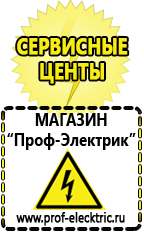 СЕРВИСНЫЕ ЦЕНТЫ

МАГАЗИН
“Проф-Электрик”

www.prof-electric.ru